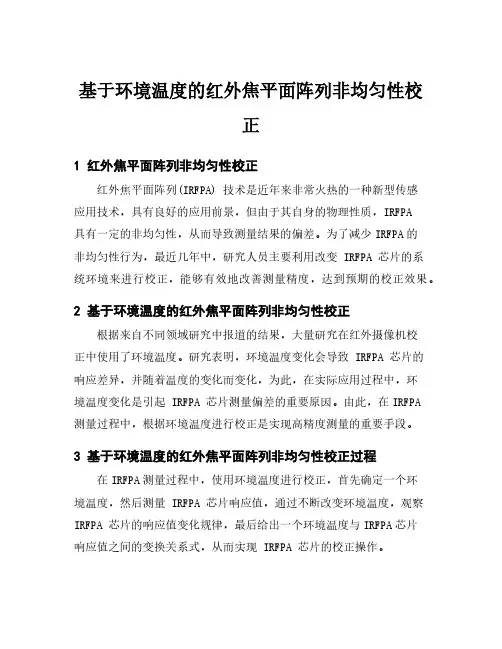 基于环境温度的红外焦平面阵列非均匀性校正

1 红外焦平面阵列非均匀性校正

红外焦平面阵列(IRFPA) 技术是近年来非常火热的一种新型传感应用技术，具有良好的应用前景，但由于其自身的物理性质，IRFPA 具有一定的非均匀性，从而导致测量结果的偏差。为了减少 IRFPA 的非均匀性行为，最近几年中，研究人员主要利用改变 IRFPA 芯片的系统环境来进行校正，能够有效地改善测量精度，达到预期的校正效果。

2 基于环境温度的红外焦平面阵列非均匀性校正

根据来自不同领域研究中报道的结果，大量研究在红外摄像机校正中使用了环境温度。研究表明，环境温度变化会导致 IRFPA 芯片的响应差异，并随着温度的变化而变化，为此，在实际应用过程中，环境温度变化是引起 IRFPA 芯片测量偏差的重要原因。由此，在 IRFPA 测量过程中，根据环境温度进行校正是实现高精度测量的重要手段。

3 基于环境温度的红外焦平面阵列非均匀性校正过程

在 IRFPA 测量过程中，使用环境温度进行校正，首先确定一个环境温度，然后测量 IRFPA 芯片响应值，通过不断改变环境温度，观察 IRFPA 芯片的响应值变化规律，最后给出一个环境温度与 IRFPA 芯片响应值之间的变换关系式，从而实现 IRFPA 芯片的校正操作。